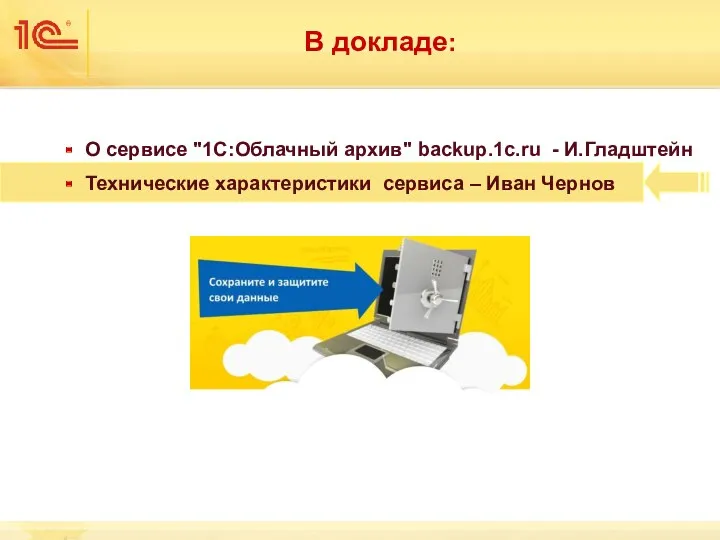 1С

В докладе:

О сервисе "1С:Облачный архив" backup.1c.ru - И.Гладштейн

Технические характеристики сервиса – Иван Чернов

Сохраните и защитите свои данные